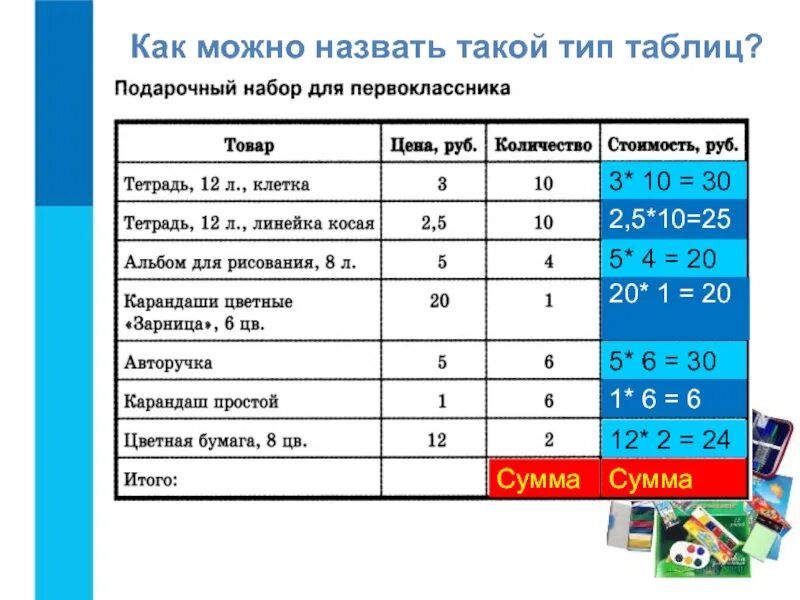 Как можно назвать такой тип таблиц?

Подарочный набор для первоклассника

| Товар | Цена, руб. | Количество | Стоимость, руб. |
|---|---|---|---|
| Тетрадь, 12 л., клетка | 3 | 10 | 3* 10 = 30 |
| Тетрадь, 12 л., линейка косая | 2,5 | 10 | 2,5*10=25 |
| Альбом для рисования, 8 л. | 5 | 4 | 5* 4 = 20 |
| Карандаши цветные «Зарница», 6 цв. | 20 | 1 | 20* 1 = 20 |
| Авторучка | 5 | 6 | 5* 6 = 30 |
| Карандаш простой | 1 | 6 | 1* 6 = 6 |
| Цветная бумага, 8 цв. | 12 | 2 | 12* 2 = 24 |
| Итого: | | Сумма | Сумма |